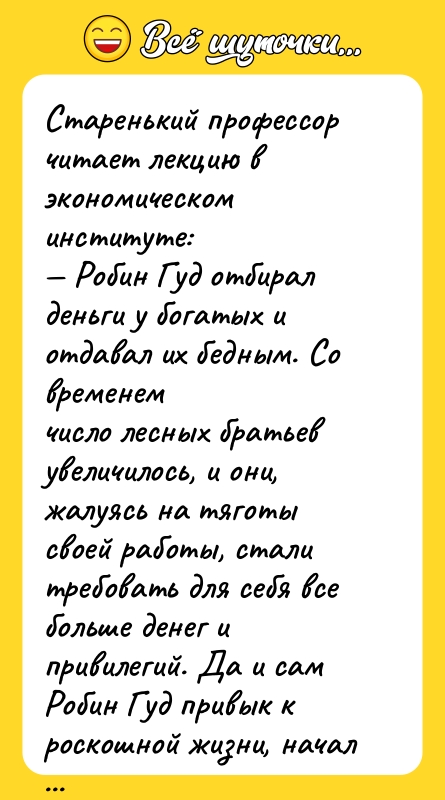 Всё шуточки...

Старенький профессор читает лекцию в экономическом институте:
— Робин Гуд отбирал деньги у богатых и отдавал их бедным. Со временем число лесных братьев увеличилось, и они, жалуясь на тяготы своей работы, стали требовать для себя все больше денег и привилегий. Да и сам Робин Гуд привык к роскошной жизни, начал

...